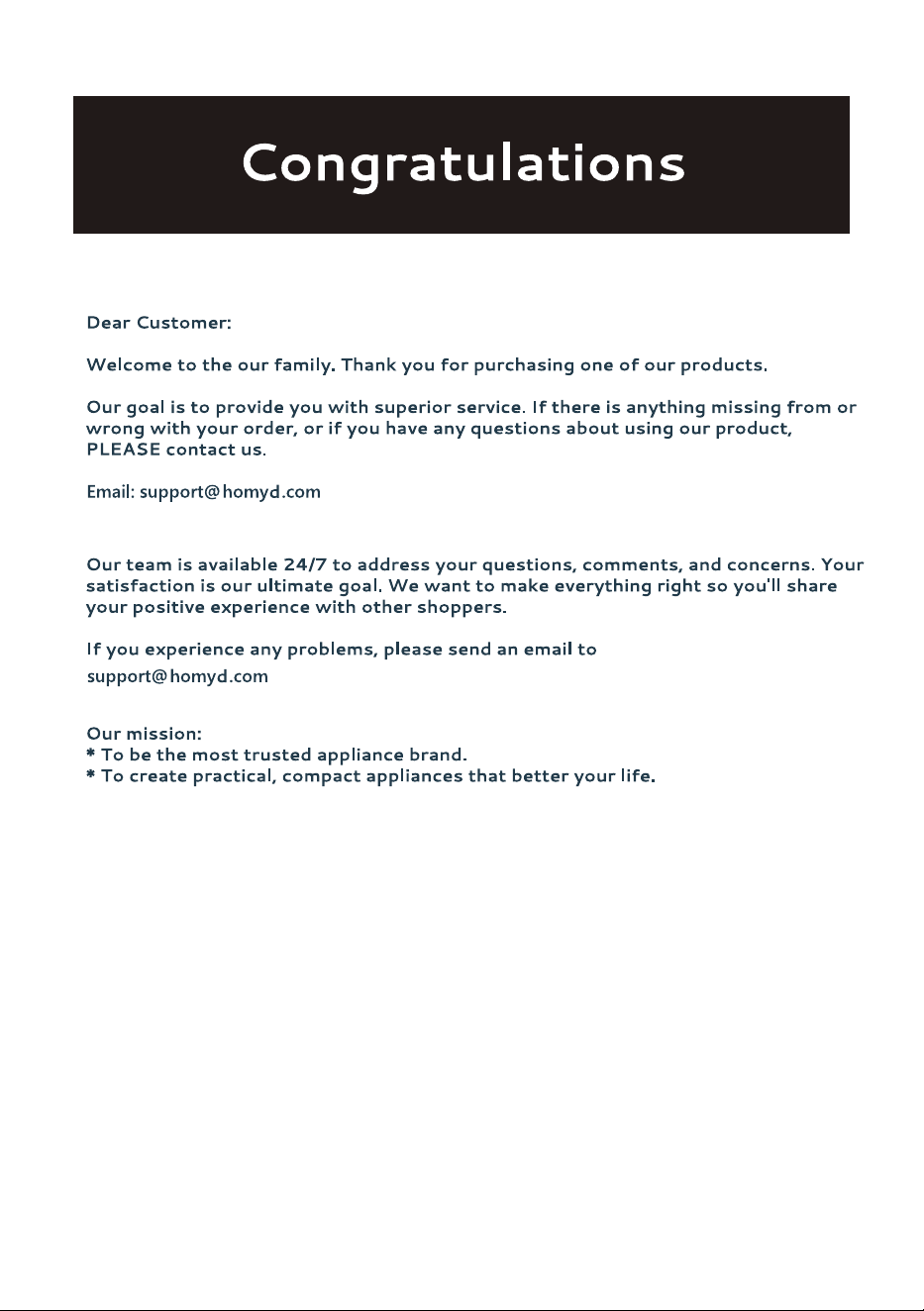 Congratulations

Dear Customer:

Welcome to the our family. Thank you for purchasing one of our products.

Our goal is to provide you with superior service. If there is anything missing from or wrong with your order, or if you have any questions about using our product, PLEASE contact us.

Email: support@homyd.com

Our team is available 24/7 to address your questions, comments, and concerns. Your satisfaction is our ultimate goal. We want to make everything right so you'll share your positive experience with other shoppers.

If you experience any problems, please send an email to
support@homyd.com

Our mission:
* To be the most trusted appliance brand.
* To create practical, compact appliances that better your life.